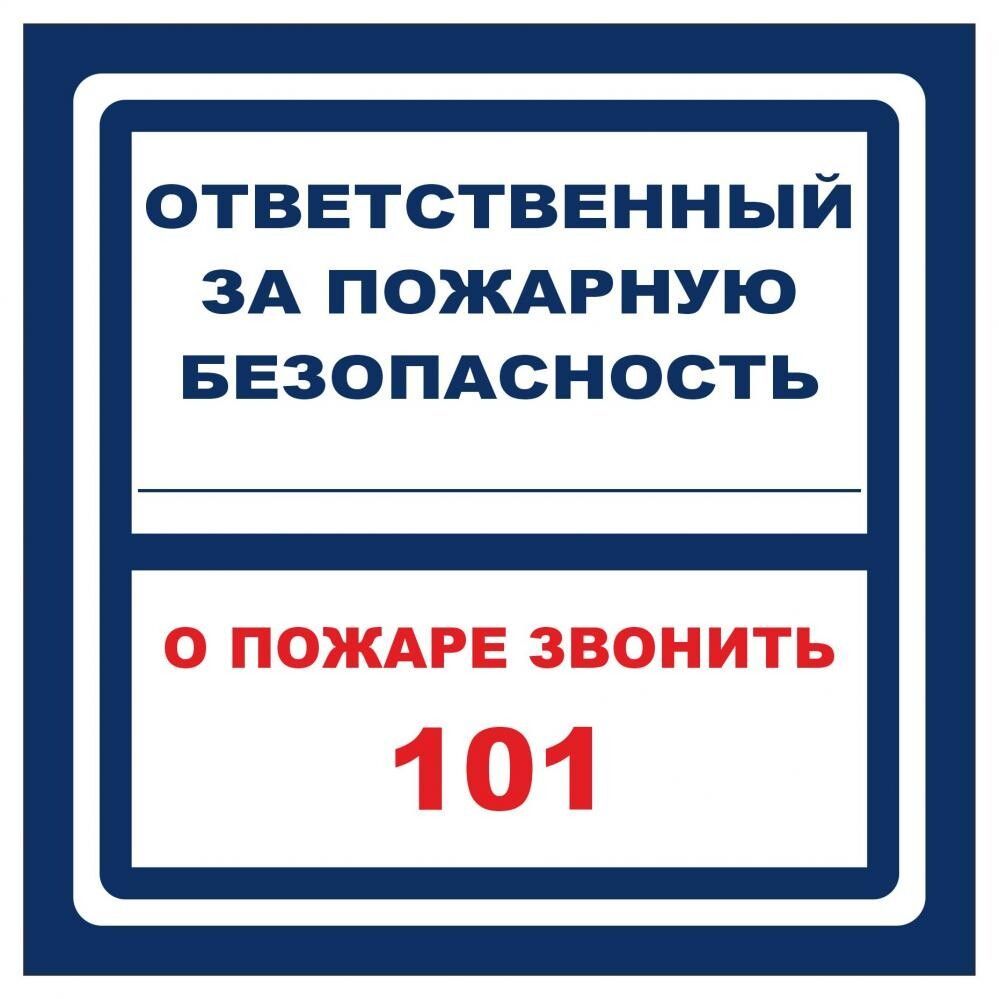 ОТВЕТСТВЕННЫЙ ЗА ПОЖАРНУЮ БЕЗОПАСНОСТЬ

О ПОЖАРЕ ЗВОНИТЬ

101